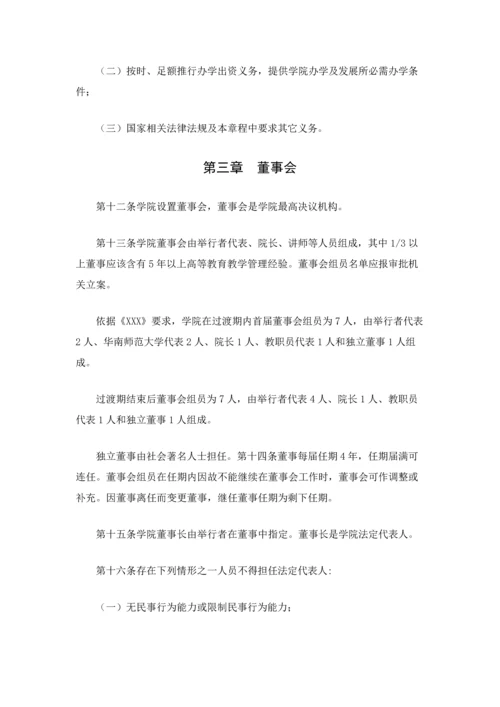 （二）按时、足额推行办学出资义务，提供学院办学及发展所必需办学条件；

（三）国家相关法律法规及本章程中要求其它义务。

第三章　董事会

第十二条学院设置董事会，董事会是学院最高决议机构。

第十三条学院董事会由举行者代表、院长、讲师等人员组成，其中 1/3 以上董事应该含有 5 年以上高等教育教学管理经验。董事会组员名单应报审批机关立案。

依据《XXX》要求，学院在过渡期内首届董事会组员为 7 人，由举行者代表 2 人、华南师范大学代表 2 人、院长 1 人、教职员代表 1 人和独立董事 1 人组成。

过渡期结束后董事会组员为 7 人，由举行者代表 4 人、院长 1 人、教职员代表 1 人和独立董事 1 人组成。

独立董事由社会著名人士担任。第十四条董事每届任期 4 年，任期届满可连任。董事会组员在任期内因故不能继续在董事会工作时，董事会可作调整或补充。因董事离任而变更董事，继任董事任期为剩下任期。

第十五条学院董事长由举行者在董事中指定。董事长是学院法定代表人。

第十六条存在下列情形之一人员不得担任法定代表人：

（一）无民事行为能力或限制民事行为能力；